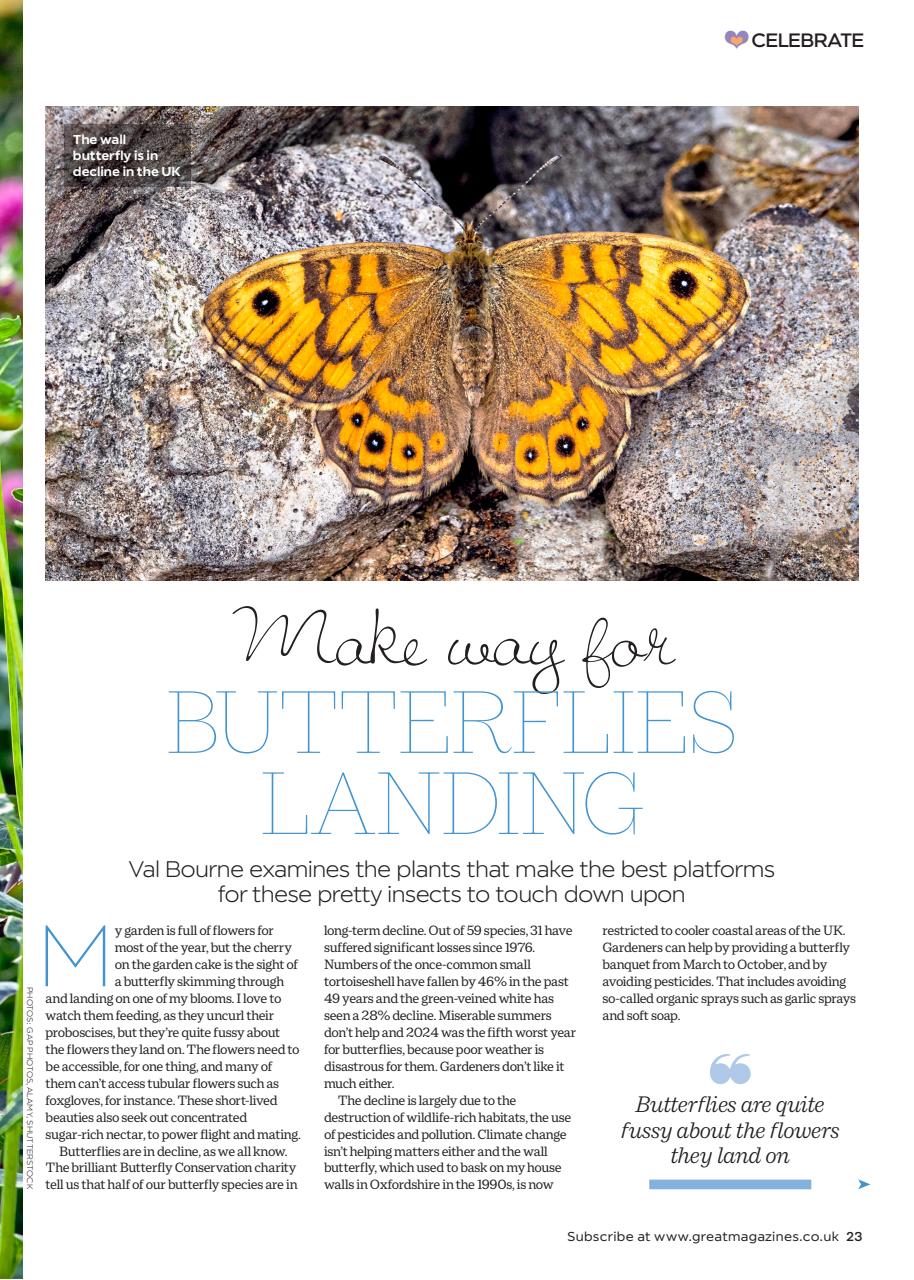 CELEBRATE

The wall butterfly is in decline in the UK

Make way for
BUTTERFLIES LANDING

Val Bourne examines the plants that make the best platforms for these pretty insects to touch down upon

My garden is full of flowers for most of the year, but the cherry on the garden cake is the sight of a butterfly skimming through and landing on one of my blooms. I love to watch them feeding, as they uncurl their proboscises, but they're quite fussy about the flowers they land on. The flowers need to be accessible, for one thing, and many of them can't access tubular flowers such as foxgloves, for instance. These short-lived beauties also seek out concentrated sugar-rich nectar, to power flight and mating.

Butterflies are in decline, as we all know. The brilliant Butterfly Conservation charity tell us that half of our butterfly species are in long-term decline. Out of 59 species, 31 have suffered significant losses since 1976. Numbers of the once-common small tortoiseshell have fallen by 46% in the past 49 years and the green-veined white has seen a 28% decline. Miserable summers don't help and 2024 was the fifth worst year for butterflies, because poor weather is disastrous for them. Gardeners don't like it much either.

The decline is largely due to the destruction of wildlife-rich habitats, the use of pesticides and pollution. Climate change isn't helping matters either and the wall butterfly, which used to bask on my house walls in Oxfordshire in the 1990s, is now restricted to cooler coastal areas of the UK. Gardeners can help by providing a butterfly banquet from March to October, and by avoiding pesticides. That includes avoiding so-called organic sprays such as garlic sprays and soft soap.

Butterflies are quite fussy about the flowers they land on

PHOTOS: GAP PHOTOS, ALAMY, SHUTTERSTOCK

Subscribe at www.greatmagazines.co.uk 23